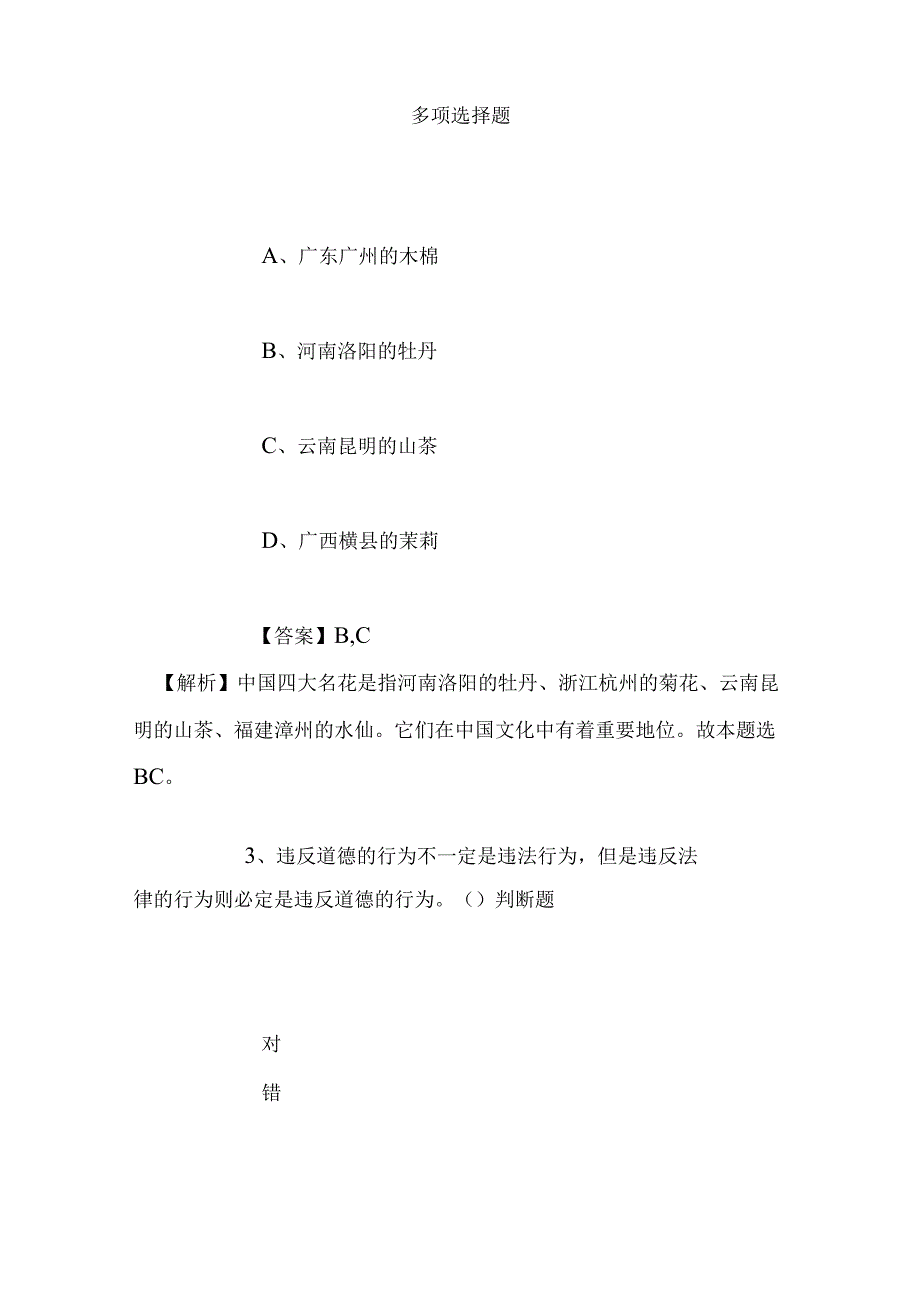 多项选择题

A、广东广州的木棉

B、河南洛阳的牡丹

C、云南昆明的山茶

D、广西横县的茉莉

【答案】B,C

【解析】中国四大名花是指河南洛阳的牡丹、浙江杭州的菊花、云南昆明的山茶、福建漳州的水仙。它们在中国文化中有着重要地位。故本题选BC。

3、违反道德的行为不一定是违法行为，但是违反法律的行为则必定是违反道德的行为。（）判断题

对

错